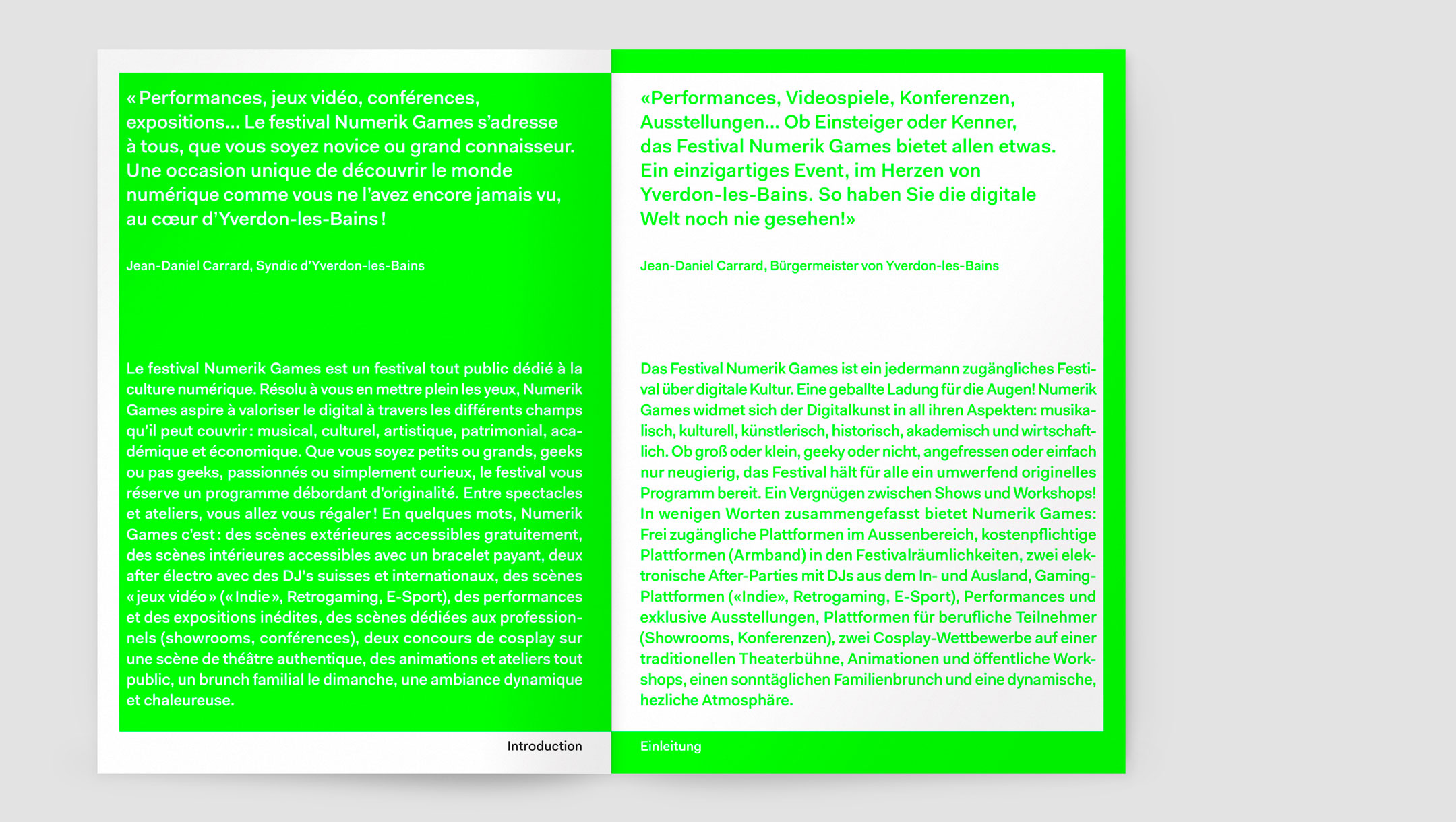 « Performances, jeux vidéo, conférences, expositions… Le festival Numerik Games s'adresse à tous, que vous soyez novice ou grand connaisseur. Une occasion unique de découvrir le monde numérique comme vous ne l'avez encore jamais vu, au cœur d'Yverdon-les-Bains !

Jean-Daniel Carrard, Syndic d'Yverdon-les-Bains

Le festival Numerik Games est un festival tout public dédié à la culture numérique. Résolu à vous en mettre plein les yeux, Numerik Games aspire à valoriser le digital à travers les différents champs qu'il peut couvrir : musical, culturel, artistique, patrimonial, académique et économique. Que vous soyez petits ou grands, geeks ou pas geeks, passionnés ou simplement curieux, le festival vous réserve un programme débordant d'originalité. Entre spectacles et ateliers, vous allez vous régaler ! En quelques mots, Numerik Games c'est : des scènes extérieures accessibles gratuitement, des scènes intérieures accessibles avec un bracelet payant, deux after électro avec des DJ's suisses et internationaux, des scènes « jeux vidéo » (« Indie », Retrogaming, E-Sport), des performances et des expositions inédites, des scènes dédiées aux professionnels (showrooms, conférences), deux concours de cosplay sur une scène de théâtre authentique, des animations et ateliers tout public, un brunch familial le dimanche, une ambiance dynamique et chaleureuse.

Introduction

«Performances, Videospiele, Konferenzen, Ausstellungen… Ob Einsteiger oder Kenner, das Festival Numerik Games bietet allen etwas. Ein einzigartiges Event, im Herzen von Yverdon-les-Bains. So haben Sie die digitale Welt noch nie gesehen!»

Jean-Daniel Carrard, Bürgermeister von Yverdon-les-Bains

Das Festival Numerik Games ist ein jedermann zugängliches Festival über digitale Kultur. Eine geballte Ladung für die Augen! Numerik Games widmet sich der Digitalkunst in all ihren Aspekten: musikalisch, kulturell, künstlerisch, historisch, akademisch und wirtschaftlich. Ob groß oder klein, geeky oder nicht, angefressen oder einfach nur neugierig, das Festival hält für alle ein umwerfend originelles Programm bereit. Ein Vergnügen zwischen Shows und Workshops! In wenigen Worten zusammengefasst bietet Numerik Games: Frei zugängliche Plattformen im Aussenbereich, kostenpflichtige Plattformen (Armband) in den Festivalräumlichkeiten, zwei elektronische After-Parties mit DJs aus dem In- und Ausland, Gaming-Plattformen («Indie», Retrogaming, E-Sport), Performances und exklusive Ausstellungen, Plattformen für berufliche Teilnehmer (Showrooms, Konferenzen), zwei Cosplay-Wettbewerbe auf einer traditionellen Theaterbühne, Animationen und öffentliche Workshops, einen sonntäglichen Familienbrunch und eine dynamische, hezliche Atmosphäre.

Einleitung